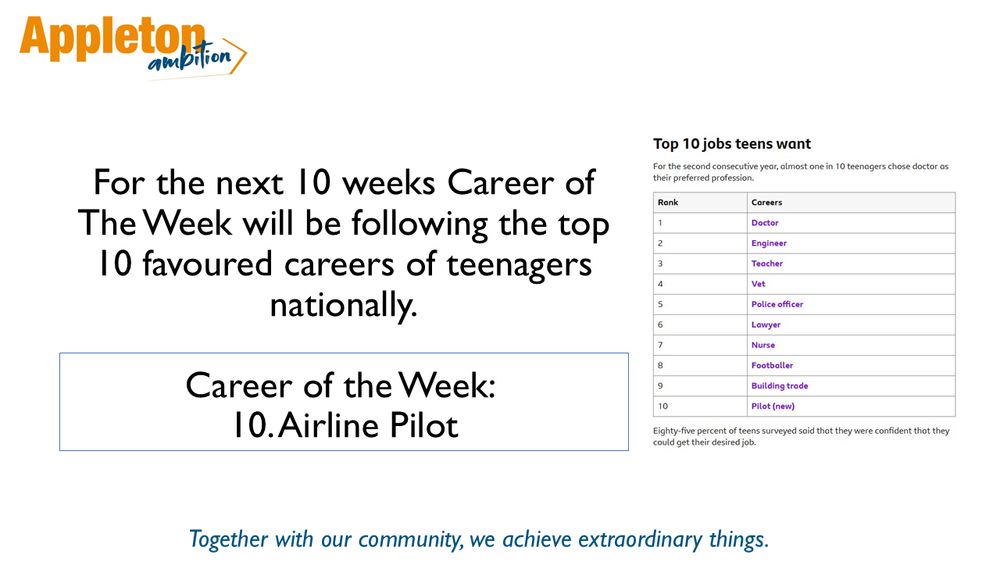 Appleton ambition

For the next 10 weeks Career of The Week will be following the top 10 favoured careers of teenagers nationally.

Career of the Week:
10. Airline Pilot

Top 10 jobs teens want

For the second consecutive year, almost one in 10 teenagers chose doctor as their preferred profession.

| Rank | Careers |
|---|---|
| 1 | Doctor |
| 2 | Engineer |
| 3 | Teacher |
| 4 | Vet |
| 5 | Police officer |
| 6 | Lawyer |
| 7 | Nurse |
| 8 | Footballer |
| 9 | Building trade |
| 10 | Pilot (new) |

Eighty-five percent of teens surveyed said that they were confident that they could get their desired job.

Together with our community, we achieve extraordinary things.